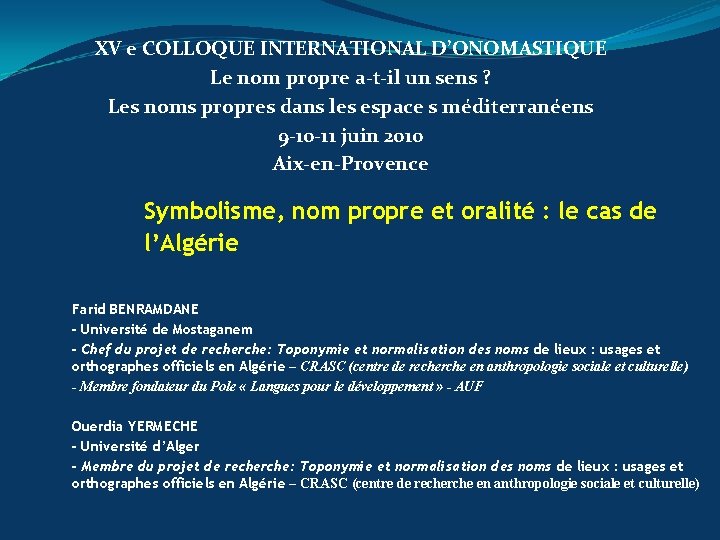 XV e COLLOQUE INTERNATIONAL D'ONOMASTIQUE
Le nom propre a-t-il un sens ?
Les noms propres dans les espace s méditerranéens
9-10-11 juin 2010
Aix-en-Provence

Symbolisme, nom propre et oralité : le cas de l'Algérie

Farid BENRAMDANE
- Université de Mostaganem
- Chef du projet de recherche: Toponymie et normalisation des noms de lieux : usages et orthographes officiels en Algérie – CRASC (centre de recherche en anthropologie sociale et culturelle)
- Membre fondateur du Pole « Langues pour le développement » - AUF

Ouerdia YERMECHE
- Université d'Alger
- Membre du projet de recherche: Toponymie et normalisation des noms de lieux : usages et orthographes officiels en Algérie – CRASC (centre de recherche en anthropologie sociale et culturelle)